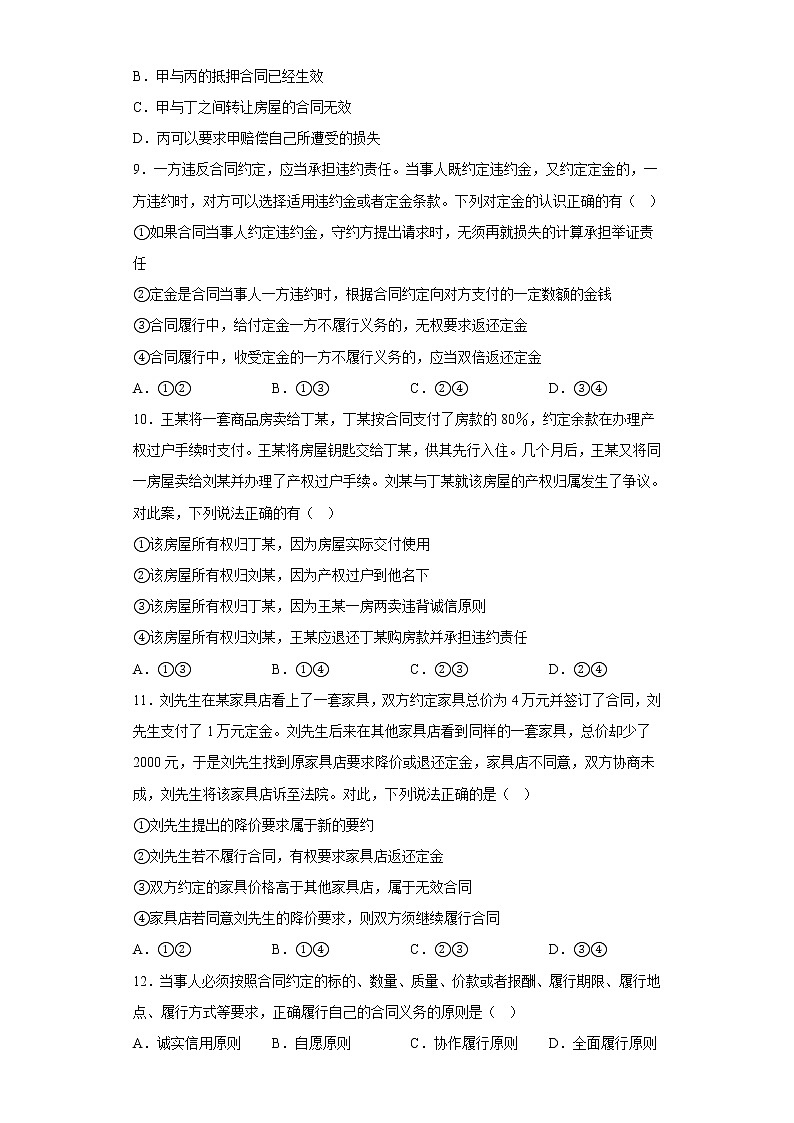 B．甲与丙的抵押合同已经生效

C．甲与丁之间转让房屋的合同无效

D．丙可以要求甲赔偿自己所遭受的损失

9．一方违反合同约定，应当承担违约责任。当事人既约定违约金，又约定定金的，一方违约时，对方可以选择适用违约金或者定金条款。下列对定金的认识正确的有（ ）

①如果合同当事人约定违约金，守约方提出请求时，无须再就损失的计算承担举证责任

②定金是合同当事人一方违约时，根据合同约定向对方支付的一定数额的金钱

③合同履行中，给付定金一方不履行义务的，无权要求返还定金

④合同履行中，收受定金的一方不履行义务的，应当双倍返还定金

A．①②　　B．①③　　C．②④　　D．③④

10．王某将一套商品房卖给丁某，丁某按合同支付了房款的 80%，约定余款在办理产权过户手续时支付。王某将房屋钥匙交给丁某，供其先行入住。几个月后，王某又将同一房屋卖给刘某并办理了产权过户手续。刘某与丁某就该房屋的产权归属发生了争议。对此案，下列说法正确的有（ ）

①该房屋所有权归丁某，因为房屋实际交付使用

②该房屋所有权归刘某，因为产权过户到他名下

③该房屋所有权归丁某，因为王某一房两卖违背诚信原则

④该房屋所有权归刘某，王某应退还丁某购房款并承担违约责任

A．①③　　B．①④　　C．②③　　D．②④

11．刘先生在某家具店看上了一套家具，双方约定家具总价为 4 万元并签订了合同，刘先生支付了 1 万元定金。刘先生后来在其他家具店看到同样的一套家具，总价却少了 2000 元，于是刘先生找到原家具店要求降价或退还定金，家具店不同意，双方协商未成，刘先生将该家具店诉至法院。对此，下列说法正确的是（ ）

①刘先生提出的降价要求属于新的要约

②刘先生若不履行合同，有权要求家具店返还定金

③双方约定的家具价格高于其他家具店，属于无效合同

④家具店若同意刘先生的降价要求，则双方须继续履行合同

A．①②　　B．①④　　C．②③　　D．③④

12．当事人必须按照合同约定的标的、数量、质量、价款或者报酬、履行期限、履行地点、履行方式等要求，正确履行自己的合同义务的原则是（ ）

A．诚实信用原则　　B．自愿原则　　C．协作履行原则　　D．全面履行原则